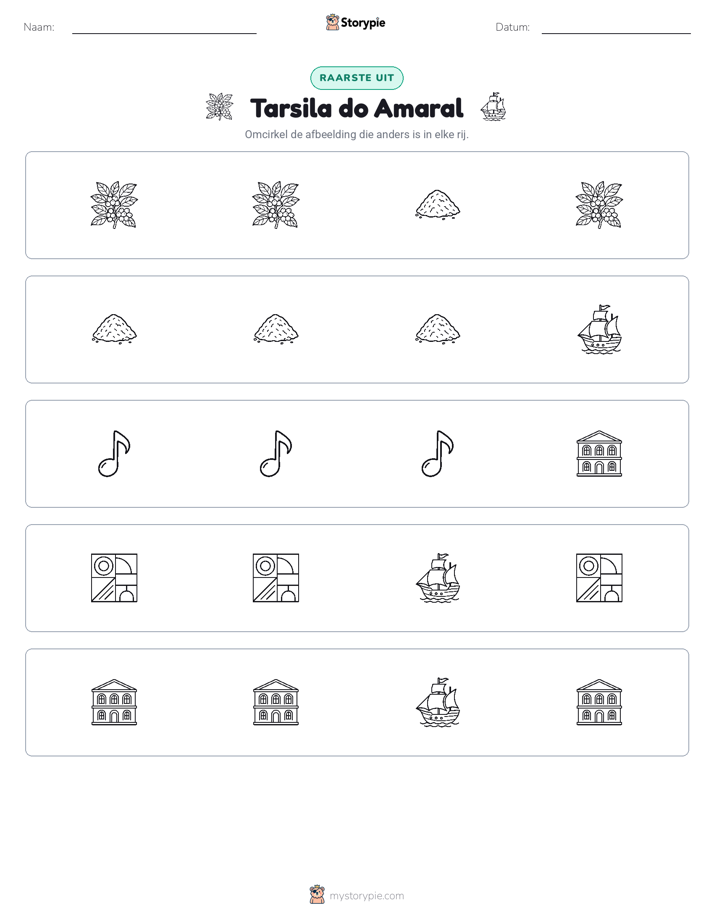 Naam: ____ Storypie Datum: ____

RAARSTE UIT

Tarsila do Amaral

Omcirkel de afbeelding die anders is in elke rij.

mystorypie.com